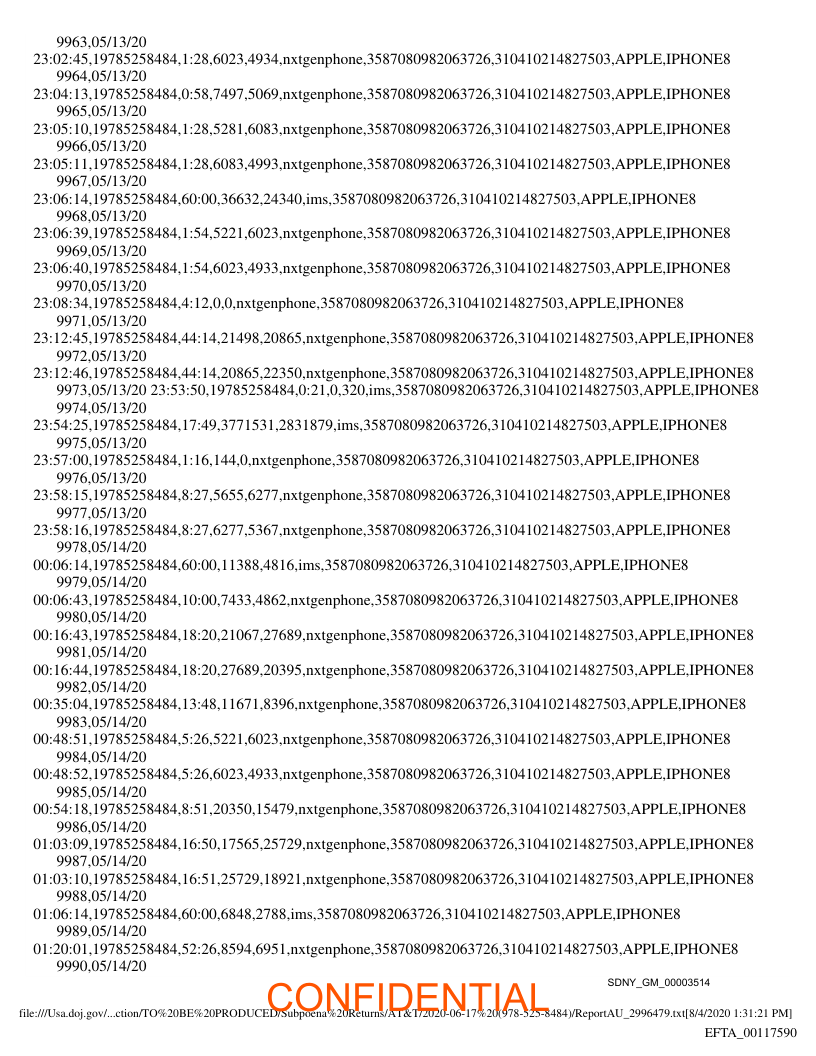 9963,05/13/20
23:02:45,19785258484,1:28,6023,4934,nxtgenphone,3587080982063726,310410214827503,APPLE,IPHONE8
9964,05/13/20
23:04:13,19785258484,0:58,7497,5069,nxtgenphone,3587080982063726,310410214827503,APPLE,IPHONE8
9965,05/13/20
23:05:10,19785258484,1:28,5281,6083,nxtgenphone,3587080982063726,310410214827503,APPLE,IPHONE8
9966,05/13/20
23:05:11,19785258484,1:28,6083,4993,nxtgenphone,3587080982063726,310410214827503,APPLE,IPHONE8
9967,05/13/20
23:06:14,19785258484,60:00,36632,24340,ims,3587080982063726,310410214827503,APPLE,IPHONE8
9968,05/13/20
23:06:39,19785258484,1:54,5221,6023,nxtgenphone,3587080982063726,310410214827503,APPLE,IPHONE8
9969,05/13/20
23:06:40,19785258484,1:54,6023,4933,nxtgenphone,3587080982063726,310410214827503,APPLE,IPHONE8
9970,05/13/20
23:08:34,19785258484,4:12,0,0,nxtgenphone,3587080982063726,310410214827503,APPLE,IPHONE8
9971,05/13/20
23:12:45,19785258484,44:14,21498,20865,nxtgenphone,3587080982063726,310410214827503,APPLE,IPHONE8
9972,05/13/20
23:12:46,19785258484,44:14,20865,22350,nxtgenphone,3587080982063726,310410214827503,APPLE,IPHONE8
9973,05/13/20 23:53:50,19785258484,0:21,0,320,ims,3587080982063726,310410214827503,APPLE,IPHONE8
9974,05/13/20
23:54:25,19785258484,17:49,3771531,2831879,ims,3587080982063726,310410214827503,APPLE,IPHONE8
9975,05/13/20
23:57:00,19785258484,1:16,144,0,nxtgenphone,3587080982063726,310410214827503,APPLE,IPHONE8
9976,05/13/20
23:58:15,19785258484,8:27,5655,6277,nxtgenphone,3587080982063726,310410214827503,APPLE,IPHONE8
9977,05/13/20
23:58:16,19785258484,8:27,6277,5367,nxtgenphone,3587080982063726,310410214827503,APPLE,IPHONE8
9978,05/14/20
00:06:14,19785258484,60:00,11388,4816,ims,3587080982063726,310410214827503,APPLE,IPHONE8
9979,05/14/20
00:06:43,19785258484,10:00,7433,4862,nxtgenphone,3587080982063726,310410214827503,APPLE,IPHONE8
9980,05/14/20
00:16:43,19785258484,18:20,21067,27689,nxtgenphone,3587080982063726,310410214827503,APPLE,IPHONE8
9981,05/14/20
00:16:44,19785258484,18:20,27689,20395,nxtgenphone,3587080982063726,310410214827503,APPLE,IPHONE8
9982,05/14/20
00:35:04,19785258484,13:48,11671,8396,nxtgenphone,3587080982063726,310410214827503,APPLE,IPHONE8
9983,05/14/20
00:48:51,19785258484,5:26,5221,6023,nxtgenphone,3587080982063726,310410214827503,APPLE,IPHONE8
9984,05/14/20
00:48:52,19785258484,5:26,6023,4933,nxtgenphone,3587080982063726,310410214827503,APPLE,IPHONE8
9985,05/14/20
00:54:18,19785258484,8:51,20350,15479,nxtgenphone,3587080982063726,310410214827503,APPLE,IPHONE8
9986,05/14/20
01:03:09,19785258484,16:50,17565,25729,nxtgenphone,3587080982063726,310410214827503,APPLE,IPHONE8
9987,05/14/20
01:03:10,19785258484,16:51,25729,18921,nxtgenphone,3587080982063726,310410214827503,APPLE,IPHONE8
9988,05/14/20
01:06:14,19785258484,60:00,6848,2788,ims,3587080982063726,310410214827503,APPLE,IPHONE8
9989,05/14/20
01:20:01,19785258484,52:26,8594,6951,nxtgenphone,3587080982063726,310410214827503,APPLE,IPHONE8
9990,05/14/20

SDNY_GM_00003514

CONFIDENTIAL

file:///Usa.doj.gov/...ction/TO%20BE%20PRODUCED/Subpoena%20Returns/AT&T/2020-06-17%20(978-525-8484)/ReportAU_2996479.txt[8/4/2020 1:31:21 PM]

EFTA_00117590